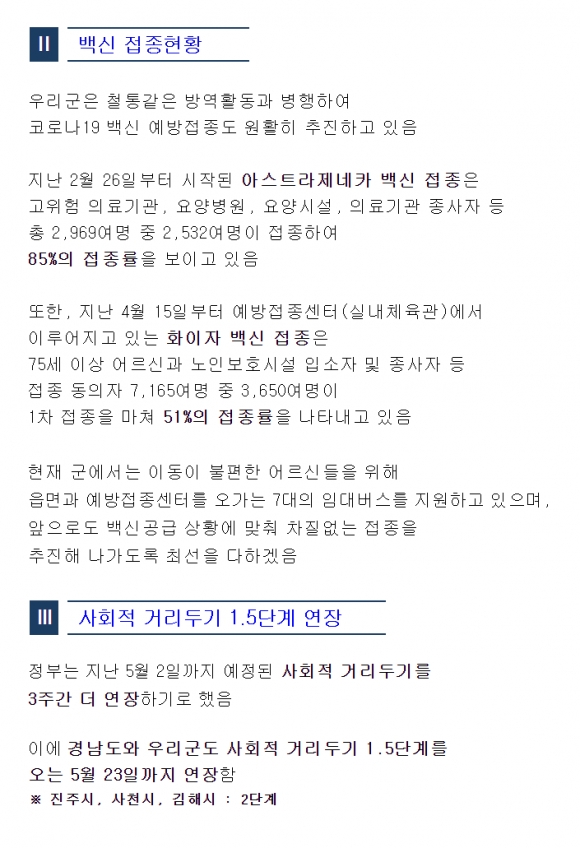 II 백신 접종현황

우리군은 철통같은 방역활동과 병행하여 코로나19 백신 예방접종도 원활히 추진하고 있음

지난 2월 26일부터 시작된 아스트라제네카 백신 접종은 고위험 의료기관, 요양병원, 요양시설, 의료기관 종사자 등 총 2,969여명 중 2,532여명이 접종하여 85%의 접종률을 보이고 있음

또한, 지난 4월 15일부터 예방접종센터(실내체육관)에서 이루어지고 있는 화이자 백신 접종은 75세 이상 어르신과 노인보호시설 입소자 및 종사자 등 접종 동의자 7,165여명 중 3,650여명이 1차 접종을 마쳐 51%의 접종률을 나타내고 있음

현재 군에서는 이동이 불편한 어르신들을 위해 읍면과 예방접종센터를 오가는 7대의 임대버스를 지원하고 있으며, 앞으로도 백신공급 상황에 맞춰 차질없는 접종을 추진해 나가도록 최선을 다하겠음

III 사회적 거리두기 1.5단계 연장

정부는 지난 5월 2일까지 예정된 사회적 거리두기를 3주간 더 연장하기로 했음

이에 경남도와 우리군도 사회적 거리두기 1.5단계를 오는 5월 23일까지 연장함
※ 진주시, 사천시, 김해시 : 2단계